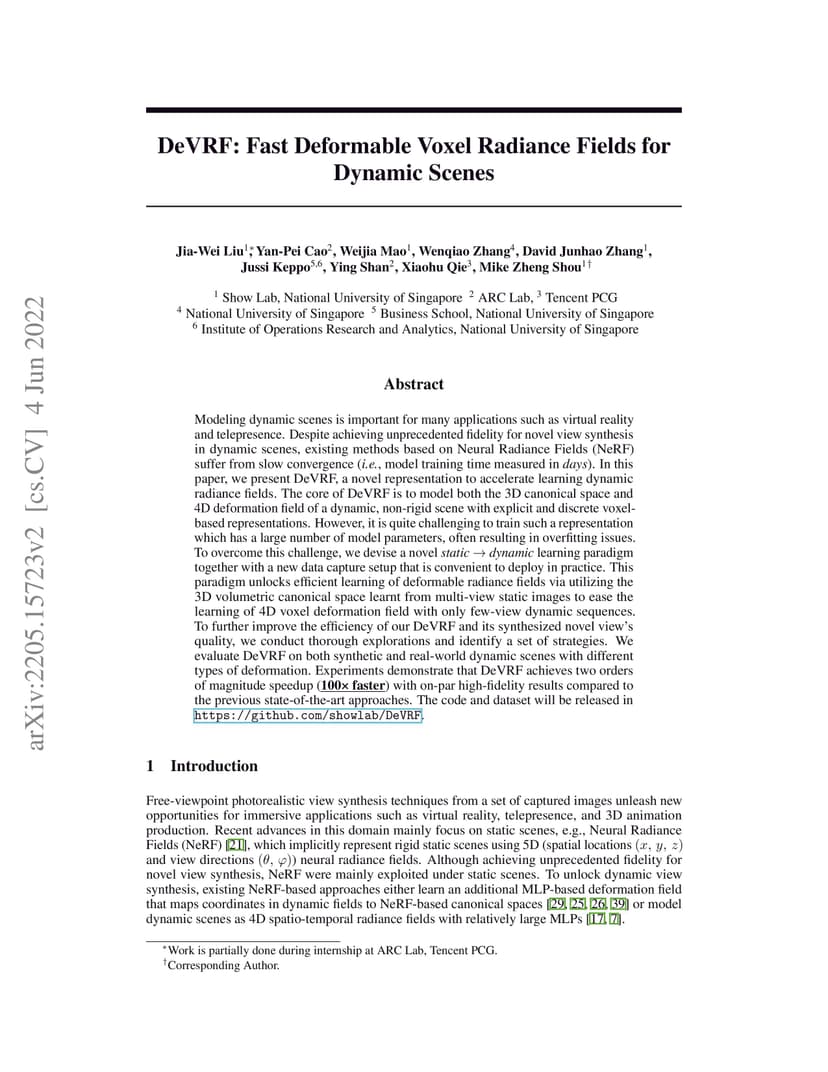 arXiv:2205.15723v2 [cs.CV] 4 Jun 2022

DeVRF: Fast Deformable Voxel Radiance Fields for Dynamic Scenes

Jia-Wei Liu$^{1*}$, Yan-Pei Cao$^{2}$, Weijia Mao$^{1}$, Wenqiao Zhang$^{4}$, David Junhao Zhang$^{1}$, Jussi Keppo$^{5,6}$, Ying Shan$^{2}$, Xiaohu Qie$^{3}$, Mike Zheng Shou$^{1\dagger}$

$^{1}$ Show Lab, National University of Singapore $^{2}$ ARC Lab, $^{3}$ Tencent PCG
$^{4}$ National University of Singapore $^{5}$ Business School, National University of Singapore
$^{6}$ Institute of Operations Research and Analytics, National University of Singapore

Abstract

Modeling dynamic scenes is important for many applications such as virtual reality and telepresence. Despite achieving unprecedented fidelity for novel view synthesis in dynamic scenes, existing methods based on Neural Radiance Fields (NeRF) suffer from slow convergence (i.e., model training time measured in days). In this paper, we present DeVRF, a novel representation to accelerate learning dynamic radiance fields. The core of DeVRF is to model both the 3D canonical space and 4D deformation field of a dynamic, non-rigid scene with explicit and discrete voxel-based representations. However, it is quite challenging to train such a representation which has a large number of model parameters, often resulting in overfitting issues. To overcome this challenge, we devise a novel static $\rightarrow$ dynamic learning paradigm together with a new data capture setup that is convenient to deploy in practice. This paradigm unlocks efficient learning of deformable radiance fields via utilizing the 3D volumetric canonical space learnt from multi-view static images to ease the learning of 4D voxel deformation field with only few-view dynamic sequences. To further improve the efficiency of our DeVRF and its synthesized novel view's quality, we conduct thorough explorations and identify a set of strategies. We evaluate DeVRF on both synthetic and real-world dynamic scenes with different types of deformation. Experiments demonstrate that DeVRF achieves two orders of magnitude speedup (100× faster) with on-par high-fidelity results compared to the previous state-of-the-art approaches. The code and dataset will be released in https://github.com/showlab/DeVRF.

1 Introduction

Free-viewpoint photorealistic view synthesis techniques from a set of captured images unleash new opportunities for immersive applications such as virtual reality, telepresence, and 3D animation production. Recent advances in this domain mainly focus on static scenes, e.g., Neural Radiance Fields (NeRF) [21], which implicitly represent rigid static scenes using 5D (spatial locations $(x, y, z)$ and view directions $(\theta, \varphi)$) neural radiance fields. Although achieving unprecedented fidelity for novel view synthesis, NeRF were mainly exploited under static scenes. To unlock dynamic view synthesis, existing NeRF-based approaches either learn an additional MLP-based deformation field that maps coordinates in dynamic fields to NeRF-based canonical spaces [29, 25, 26, 39] or model dynamic scenes as 4D spatio-temporal radiance fields with relatively large MLPs [17, 7].

$^{*}$Work is partially done during internship at ARC Lab, Tencent PCG.
$^{\dagger}$Corresponding Author.